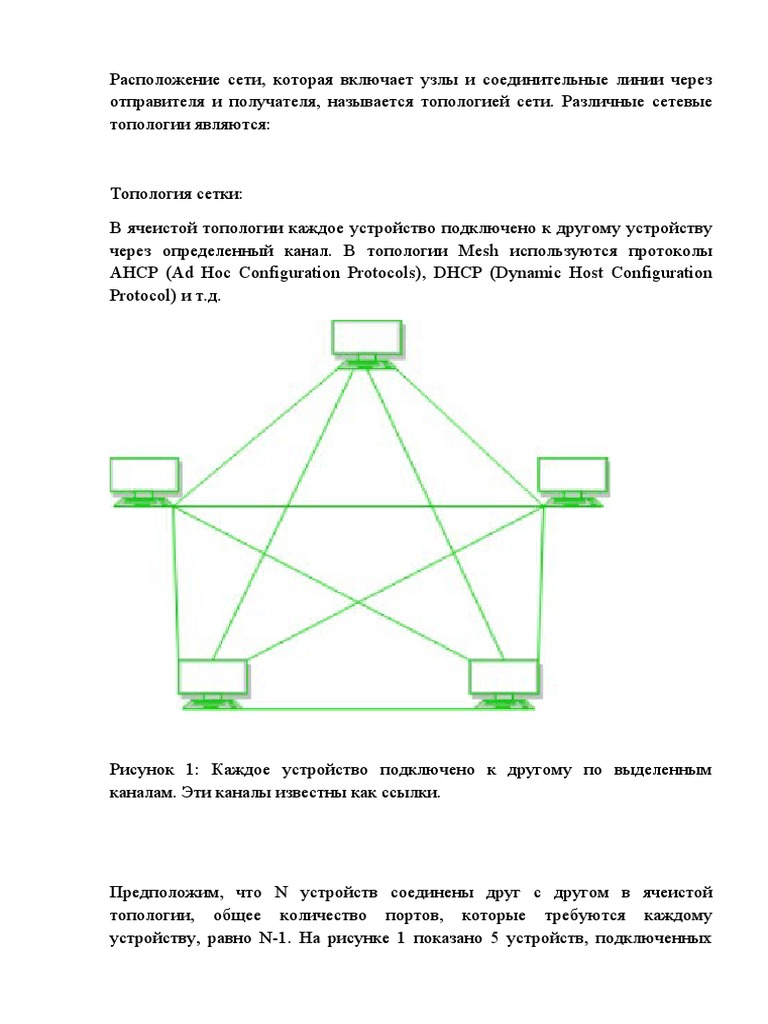 Расположение сети, которая включает узлы и соединительные линии через отправителя и получателя, называется топологией сети. Различные сетевые топологии являются:

Топология сетки:

В ячеистой топологии каждое устройство подключено к другому устройству через определенный канал. В топологии Mesh используются протоколы AHCP (Ad Hoc Configuration Protocols), DHCP (Dynamic Host Configuration Protocol) и т.д.

Рисунок 1: Каждое устройство подключено к другому по выделенным каналам. Эти каналы известны как ссылки.

Предположим, что N устройств соединены друг с другом в ячеистой топологии, общее количество портов, которые требуются каждому устройству, равно N-1. На рисунке 1 показано 5 устройств, подключенных